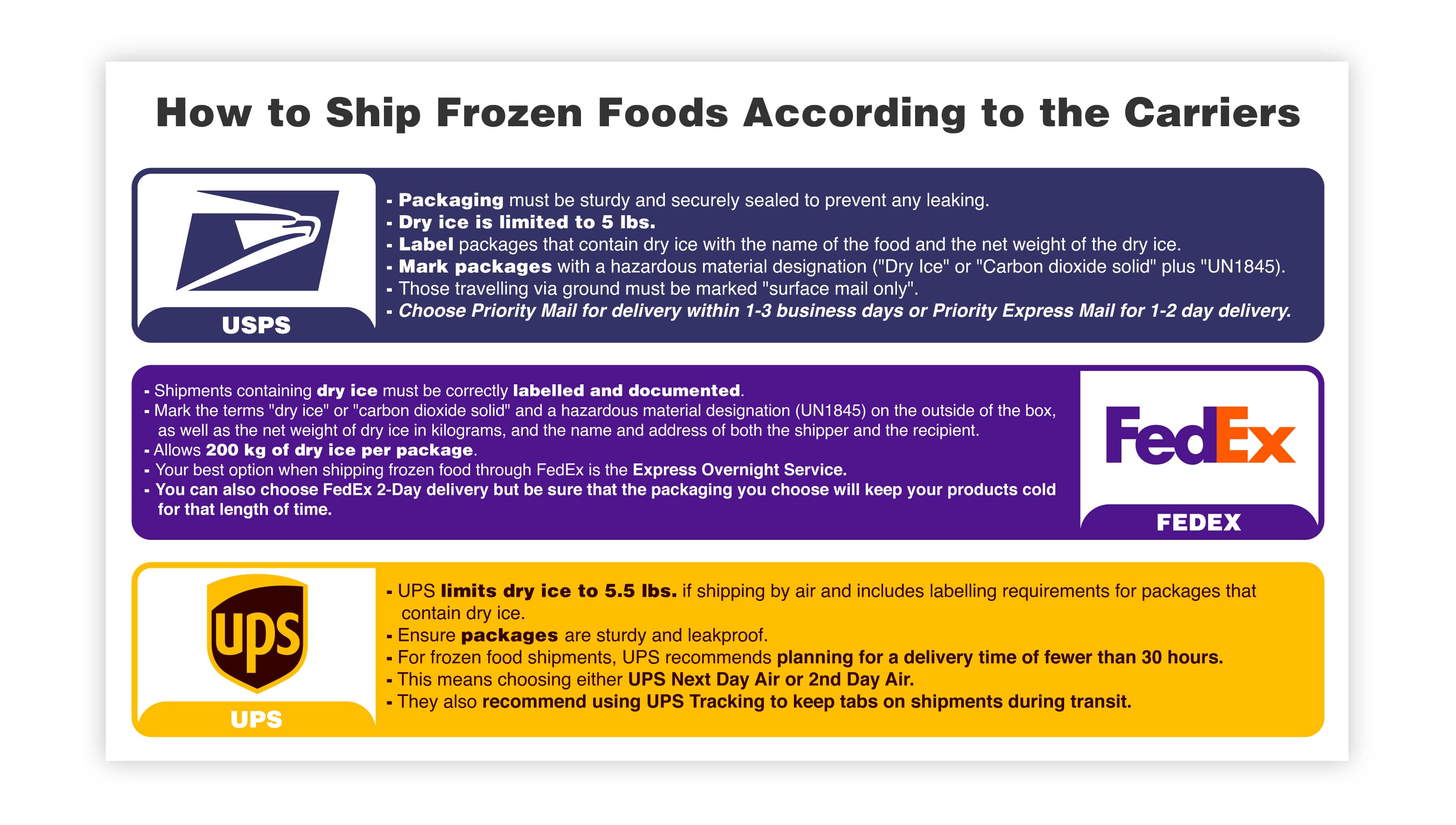 How to Ship Frozen Foods According to the Carriers

USPS

- Packaging must be sturdy and securely sealed to prevent any leaking.
- Dry ice is limited to 5 lbs.
- Label packages that contain dry ice with the name of the food and the net weight of the dry ice.
- Mark packages with a hazardous material designation ("Dry Ice" or "Carbon dioxide solid" plus "UN1845).
- Those travelling via ground must be marked "surface mail only".
- Choose Priority Mail for delivery within 1-3 business days or Priority Express Mail for 1-2 day delivery.

- Shipments containing dry ice must be correctly labelled and documented.
- Mark the terms "dry ice" or "carbon dioxide solid" and a hazardous material designation (UN1845) on the outside of the box, as well as the net weight of dry ice in kilograms, and the name and address of both the shipper and the recipient.
- Allows 200 kg of dry ice per package.
- Your best option when shipping frozen food through FedEx is the Express Overnight Service.
- You can also choose FedEx 2-Day delivery but be sure that the packaging you choose will keep your products cold for that length of time.

FedEx
FEDEX

ups
UPS

- UPS limits dry ice to 5.5 lbs. if shipping by air and includes labelling requirements for packages that contain dry ice.
- Ensure packages are sturdy and leakproof.
- For frozen food shipments, UPS recommends planning for a delivery time of fewer than 30 hours.
- This means choosing either UPS Next Day Air or 2nd Day Air.
- They also recommend using UPS Tracking to keep tabs on shipments during transit.